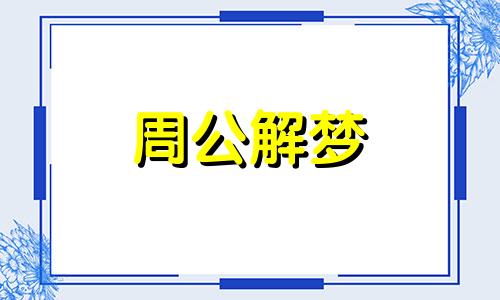 周公解梦